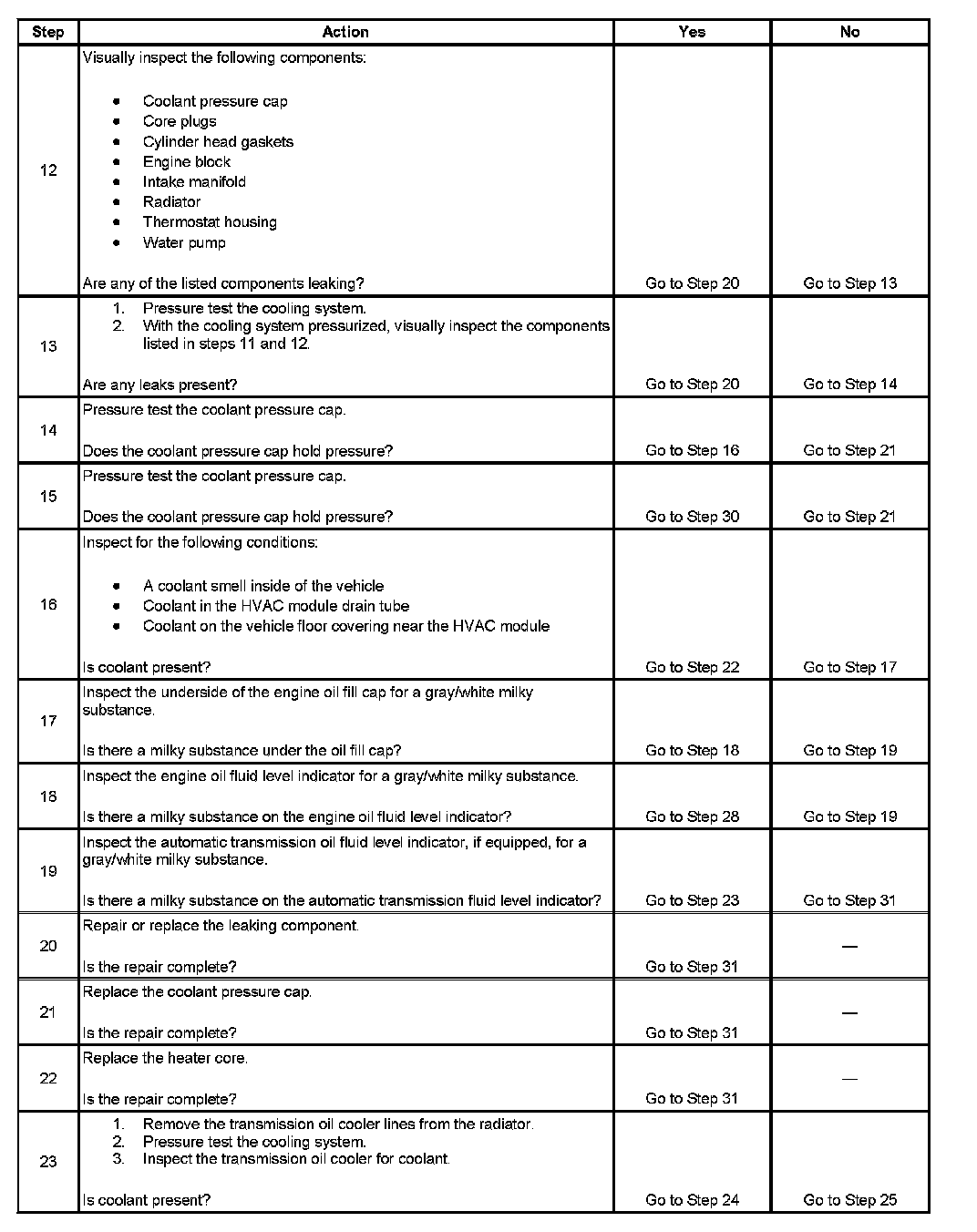 | Step | Action | Yes | No |
|---|---|---|---|
| 12 | Visually inspect the following components: • Coolant pressure cap • Core plugs • Cylinder head gaskets • Engine block • Intake manifold • Radiator • Thermostat housing • Water pump Are any of the listed components leaking? | Go to Step 20 | Go to Step 13 |
| 13 | 1. Pressure test the cooling system. 2. With the cooling system pressurized, visually inspect the components listed in steps 11 and 12. Are any leaks present? | Go to Step 20 | Go to Step 14 |
| 14 | Pressure test the coolant pressure cap. Does the coolant pressure cap hold pressure? | Go to Step 16 | Go to Step 21 |
| 15 | Pressure test the coolant pressure cap. Does the coolant pressure cap hold pressure? | Go to Step 30 | Go to Step 21 |
| 16 | Inspect for the following conditions: • A coolant smell inside of the vehicle • Coolant in the HVAC module drain tube • Coolant on the vehicle floor covering near the HVAC module Is coolant present? | Go to Step 22 | Go to Step 17 |
| 17 | Inspect the underside of the engine oil fill cap for a gray/white milky substance. Is there a milky substance under the oil fill cap? | Go to Step 18 | Go to Step 19 |
| 18 | Inspect the engine oil fluid level indicator for a gray/white milky substance. Is there a milky substance on the engine oil fluid level indicator? | Go to Step 28 | Go to Step 19 |
| 19 | Inspect the automatic transmission oil fluid level indicator, if equipped, for a gray/white milky substance. Is there a milky substance on the automatic transmission fluid level indicator? | Go to Step 23 | Go to Step 31 |
| 20 | Repair or replace the leaking component. Is the repair complete? | Go to Step 31 | — |
| 21 | Replace the coolant pressure cap. Is the repair complete? | Go to Step 31 | — |
| 22 | Replace the heater core. Is the repair complete? | Go to Step 31 | — |
| 23 | 1. Remove the transmission oil cooler lines from the radiator. 2. Pressure test the cooling system. 3. Inspect the transmission oil cooler for coolant. Is coolant present? | Go to Step 24 | Go to Step 25 |